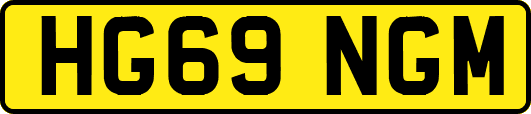 HG69 NGM